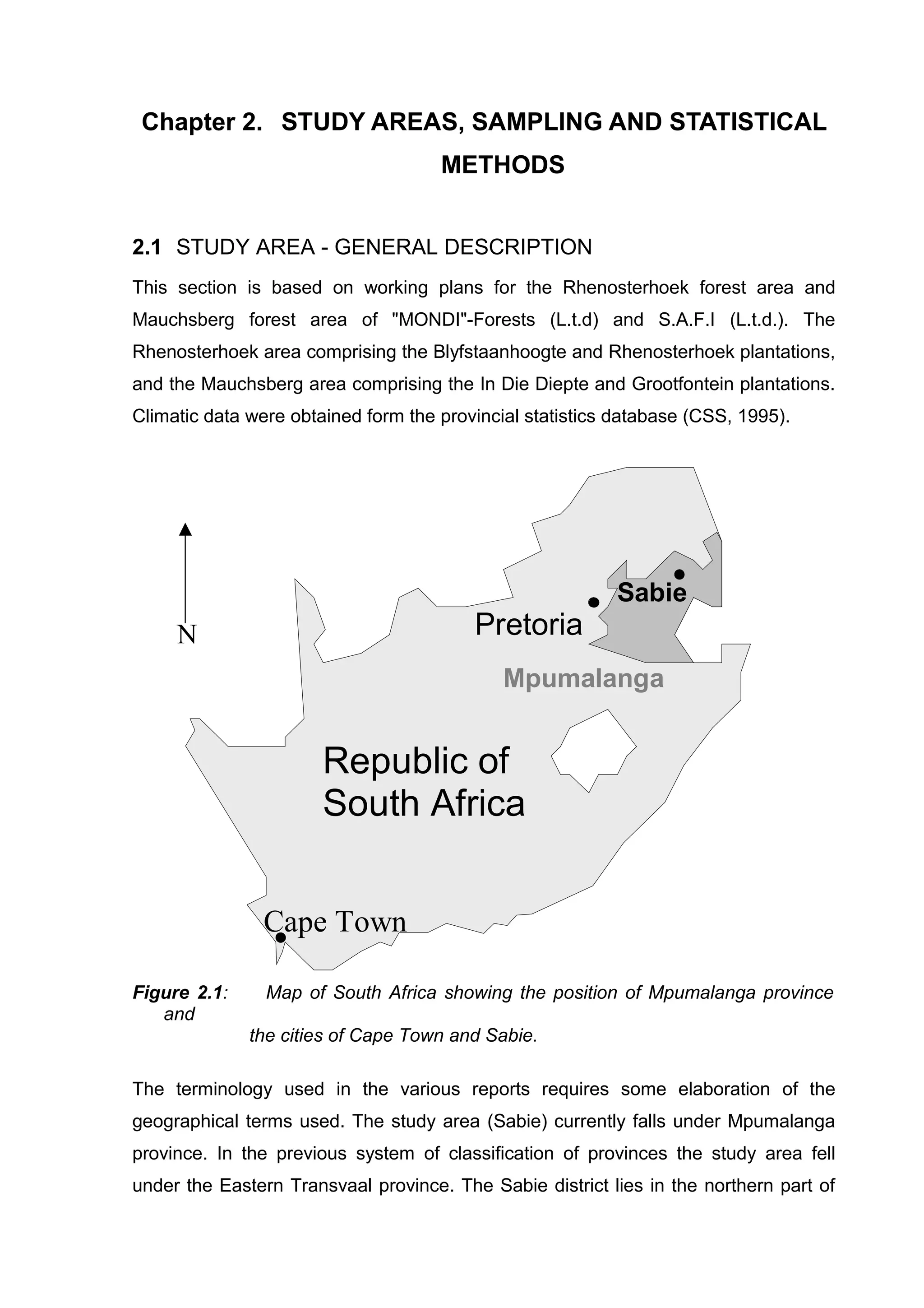 Chapter 2. STUDY AREAS, SAMPLING AND STATISTICAL METHODS

2.1 STUDY AREA - GENERAL DESCRIPTION

This section is based on working plans for the Rhenosterhoek forest area and Mauchsberg forest area of "MONDI"-Forests (L.t.d) and S.A.F.I (L.t.d.). The Rhenosterhoek area comprising the Blyfstaanhoogte and Rhenosterhoek plantations, and the Mauchsberg area comprising the In Die Diepte and Grootfontein plantations. Climatic data were obtained form the provincial statistics database (CSS, 1995).

N

Sabie

Pretoria

Mpumalanga

Republic of South Africa

Cape Town

Figure 2.1: Map of South Africa showing the position of Mpumalanga province and the cities of Cape Town and Sabie.

The terminology used in the various reports requires some elaboration of the geographical terms used. The study area (Sabie) currently falls under Mpumalanga province. In the previous system of classification of provinces the study area fell under the Eastern Transvaal province. The Sabie district lies in the northern part of